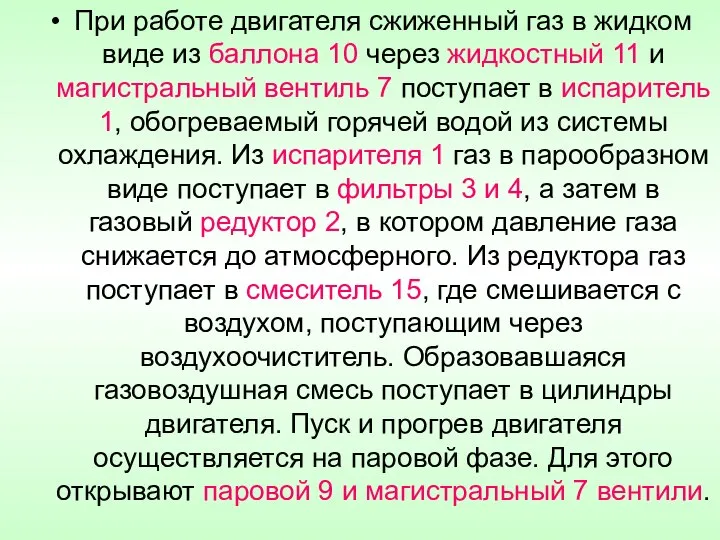 • При работе двигателя сжиженный газ в жидком виде из баллона 10 через жидкостный 11 и магистральный вентиль 7 поступает в испаритель 1, обогреваемый горячей водой из системы охлаждения. Из испарителя 1 газ в парообразном виде поступает в фильтры 3 и 4, а затем в газовый редуктор 2, в котором давление газа снижается до атмосферного. Из редуктора газ поступает в смеситель 15, где смешивается с воздухом, поступающим через воздухоочиститель. Образовавшаяся газовоздушная смесь поступает в цилиндры двигателя. Пуск и прогрев двигателя осуществляется на паровой фазе. Для этого открывают паровой 9 и магистральный 7 вентили.